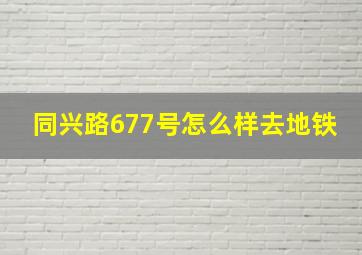 同兴路677号怎么样去地铁